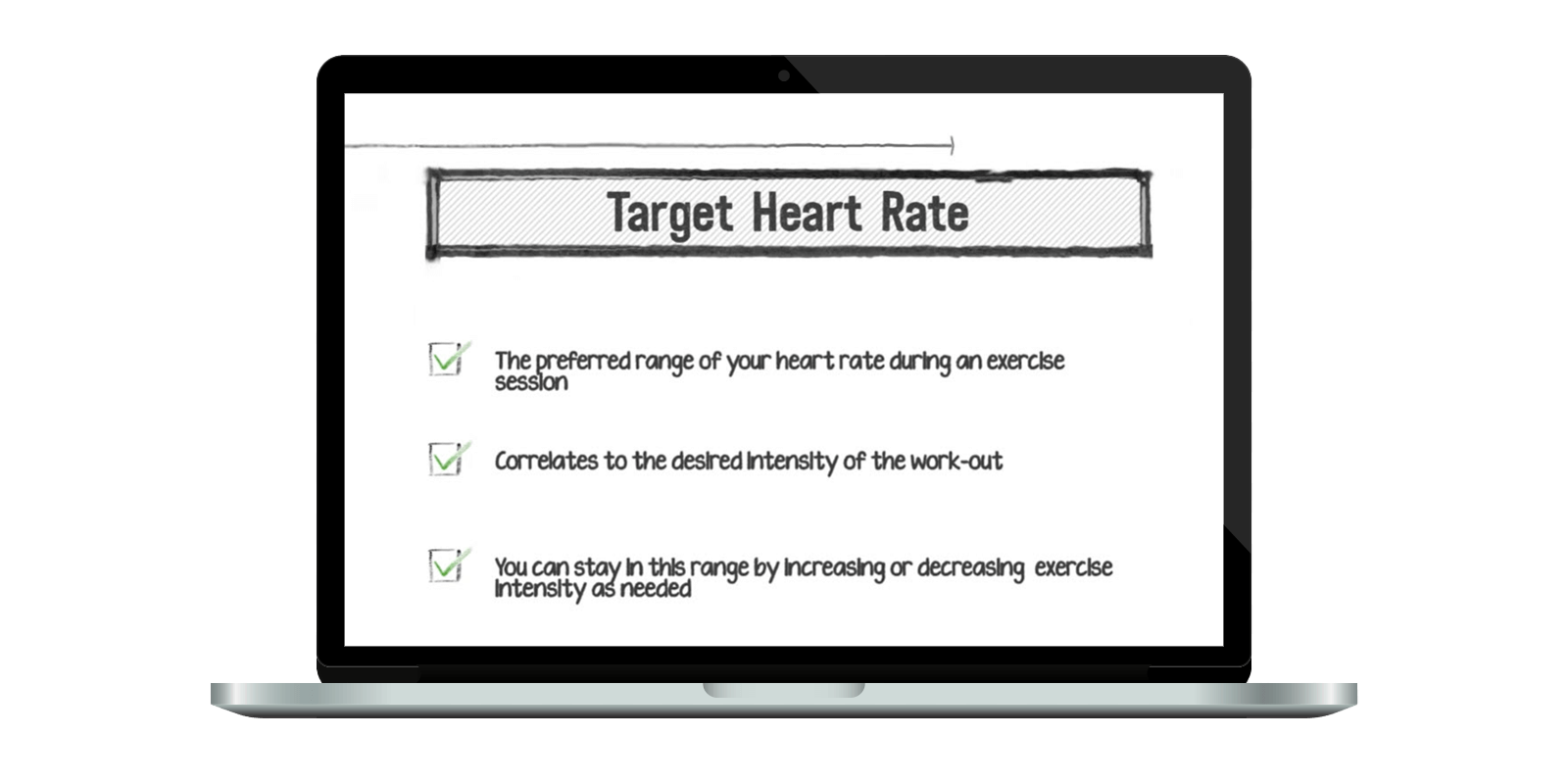 Target Heart Rate

☑ The preferred range of your heart rate during an exercise session

☑ Correlates to the desired intensity of the work-out

☑ You can stay in this range by increasing or decreasing exercise intensity as needed